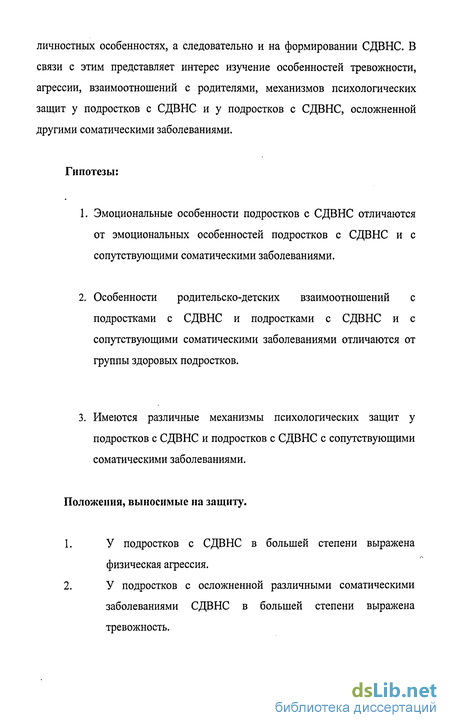 личностных особенностях, а следовательно и на формировании СДВНС. В связи с этим представляет интерес изучение особенностей тревожности, агрессии, взаимоотношений с родителями, механизмов психологических защит у подростков с СДВНС и у подростков с СДВНС, осложненной другими соматическими заболеваниями.

Гипотезы:

1. Эмоциональные особенности подростков с СДВНС отличаются от эмоциональных особенностей подростков с СДВНС и с сопутствующими соматическими заболеваниями.

2. Особенности родительско-детских взаимоотношений с подростками с СДВНС и подростками с СДВНС и с сопутствующими соматическими заболеваниями отличаются от группы здоровых подростков.

3. Имеются различные механизмы психологических защит у подростков с СДВНС и подростков с СДВНС с сопутствующими соматическими заболеваниями.

Положения, выносимые на защиту.

1. У подростков с СДВНС в большей степени выражена физическая агрессия.

2. У подростков с осложненной различными соматическими заболеваниями СДВНС в большей степени выражена тревожность.

dsLib.net
библиотека диссертаций